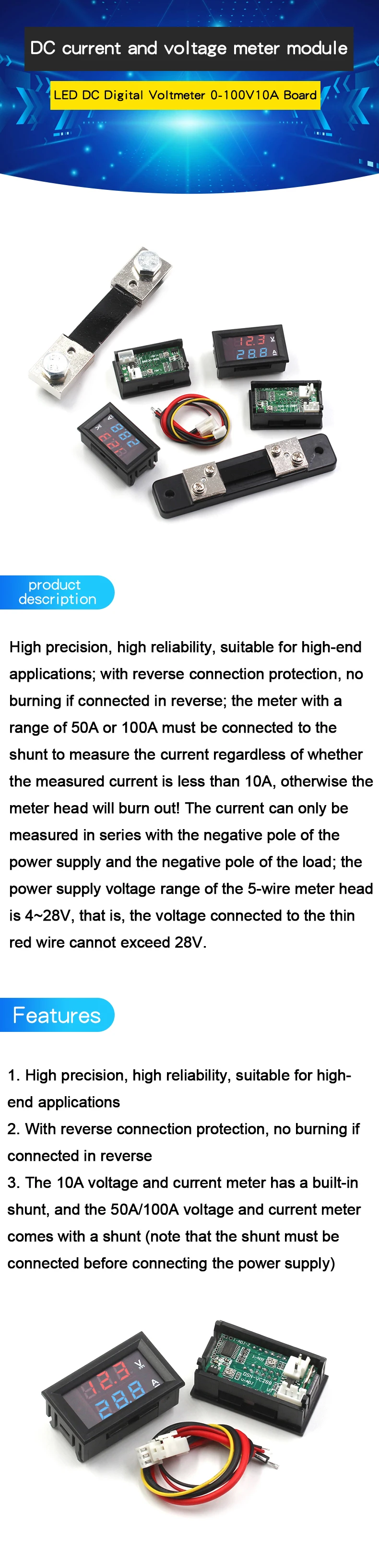 DC current and voltage meter module

LED DC Digital Voltmeter 0-100V10A Board

product description

High precision, high reliability, suitable for high-end applications; with reverse connection protection, no burning if connected in reverse; the meter with a range of 50A or 100A must be connected to the shunt to measure the current regardless of whether the measured current is less than 10A, otherwise the meter head will burn out! The current can only be measured in series with the negative pole of the power supply and the negative pole of the load; the power supply voltage range of the 5-wire meter head is 4~28V, that is, the voltage connected to the thin red wire cannot exceed 28V.

Features

1. High precision, high reliability, suitable for high-end applications
2. With reverse connection protection, no burning if connected in reverse
3. The 10A voltage and current meter has a built-in shunt, and the 50A/100A voltage and current meter comes with a shunt (note that the shunt must be connected before connecting the power supply)